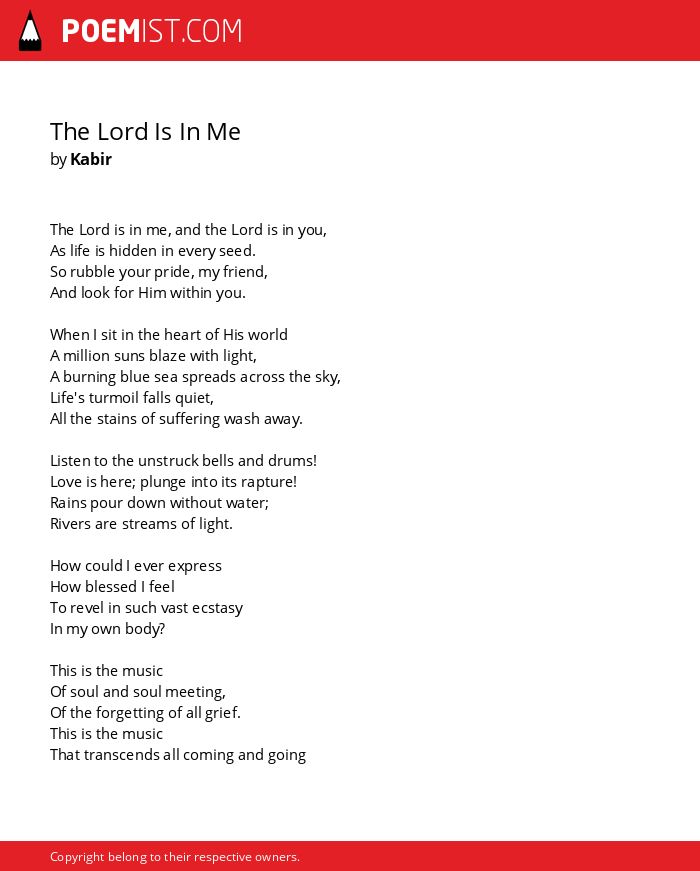 POEMIST.COM

The Lord Is In Me
by Kabir

The Lord is in me, and the Lord is in you,
As life is hidden in every seed.
So rubble your pride, my friend,
And look for Him within you.

When I sit in the heart of His world
A million suns blaze with light,
A burning blue sea spreads across the sky,
Life's turmoil falls quiet,
All the stains of suffering wash away.

Listen to the unstruck bells and drums!
Love is here; plunge into its rapture!
Rains pour down without water;
Rivers are streams of light.

How could I ever express
How blessed I feel
To revel in such vast ecstasy
In my own body?

This is the music
Of soul and soul meeting,
Of the forgetting of all grief.
This is the music
That transcends all coming and going

Copyright belong to their respective owners.